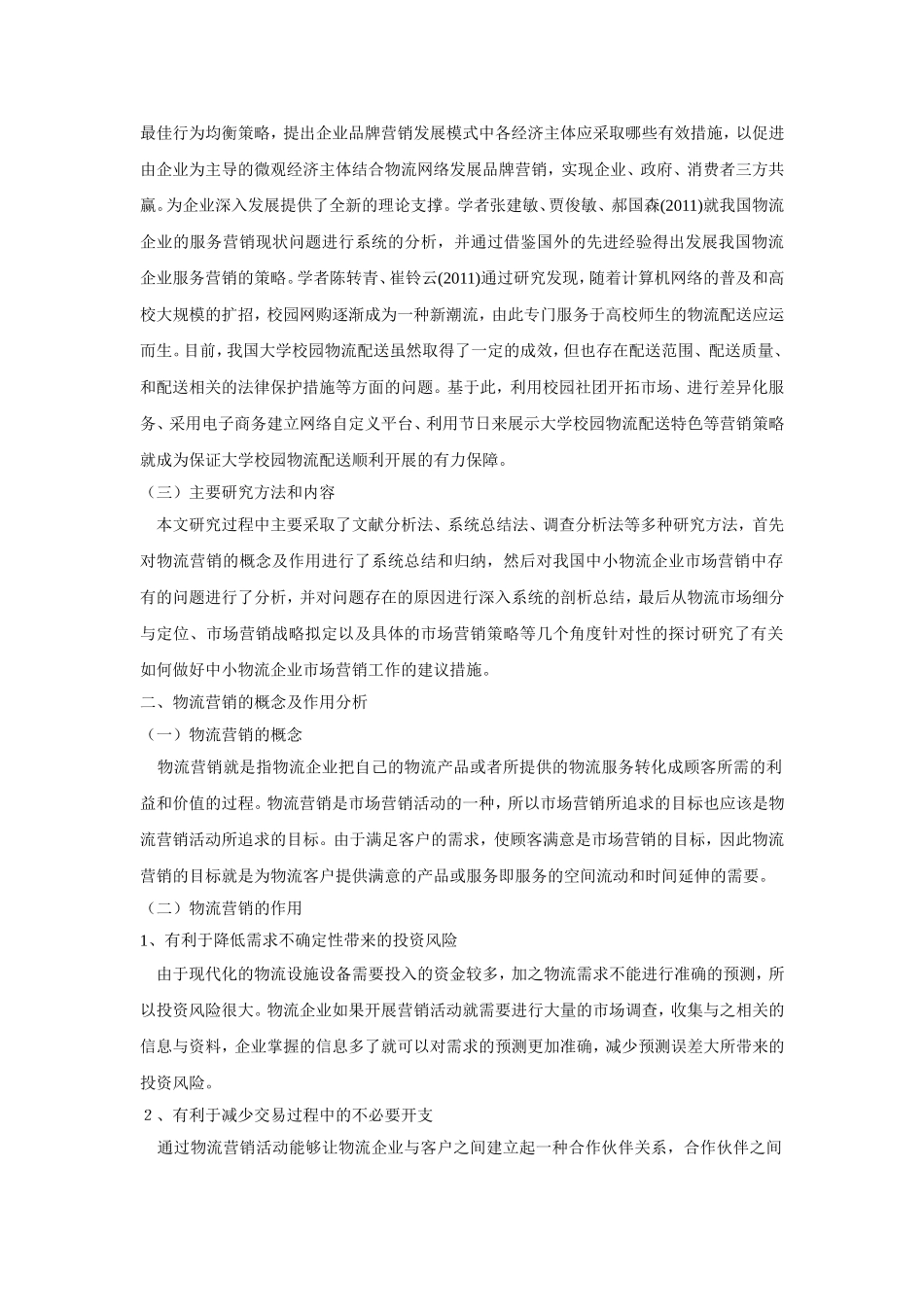 最佳行为均衡策略，提出企业品牌营销发展模式中各经济主体应采取哪些有效措施，以促进由企业为主导的微观经济主体结合物流网络发展品牌营销，实现企业、政府、消费者三方共赢。为企业深入发展提供了全新的理论支撑。学者张建敏、贾俊敏、郝国森(2011)就我国物流企业的服务营销现状问题进行系统的分析，并通过借鉴国外的先进经验得出发展我国物流企业服务营销的策略。学者陈转青、崔铃云(2011)通过研究发现，随着计算机网络的普及和高校大规模的扩招，校园网购逐渐成为一种新潮流，由此专门服务于高校师生的物流配送应运而生。目前，我国大学校园物流配送虽然取得了一定的成效，但也存在配送范围、配送质量、和配送相关的法律保护措施等方面的问题。基于此，利用校园社团开拓市场、进行差异化服务、采用电子商务建立网络自定义平台、利用节日来展示大学校园物流配送特色等营销策略就成为保证大学校园物流配送顺利开展的有力保障。

（三）主要研究方法和内容

本文研究过程中主要采取了文献分析法、系统总结法、调查分析法等多种研究方法，首先对物流营销的概念及作用进行了系统总结和归纳，然后对我国中小物流企业市场营销中存有的问题进行了分析，并对问题存在的原因进行深入系统的剖析总结，最后从物流市场细分与定位、市场营销战略拟定以及具体的市场营销策略等几个角度针对性的探讨研究了有关如何做好中小物流企业市场营销工作的建议措施。

二、物流营销的概念及作用分析

（一）物流营销的概念

物流营销就是指物流企业把自己的物流产品或者所提供的物流服务转化成顾客所需的利益和价值的过程。物流营销是市场营销活动的一种，所以市场营销所追求的目标也应该是物流营销活动所追求的目标。由于满足客户的需求，使顾客满意是市场营销的目标，因此物流营销的目标就是为物流客户提供满意的产品或服务即服务的空间流动和时间延伸的需要。

（二）物流营销的作用

1、有利于降低需求不确定性带来的投资风险

由于现代化的物流设施设备需要投入的资金较多，加之物流需求不能进行准确的预测，所以投资风险很大。物流企业如果开展营销活动就需要进行大量的市场调查，收集与之相关的信息与资料，企业掌握的信息多了就可以对需求的预测更加准确，减少预测误差大所带来的投资风险。

２、有利于减少交易过程中的不必要开支

通过物流营销活动能够让物流企业与客户之间建立起一种合作伙伴关系，合作伙伴之间